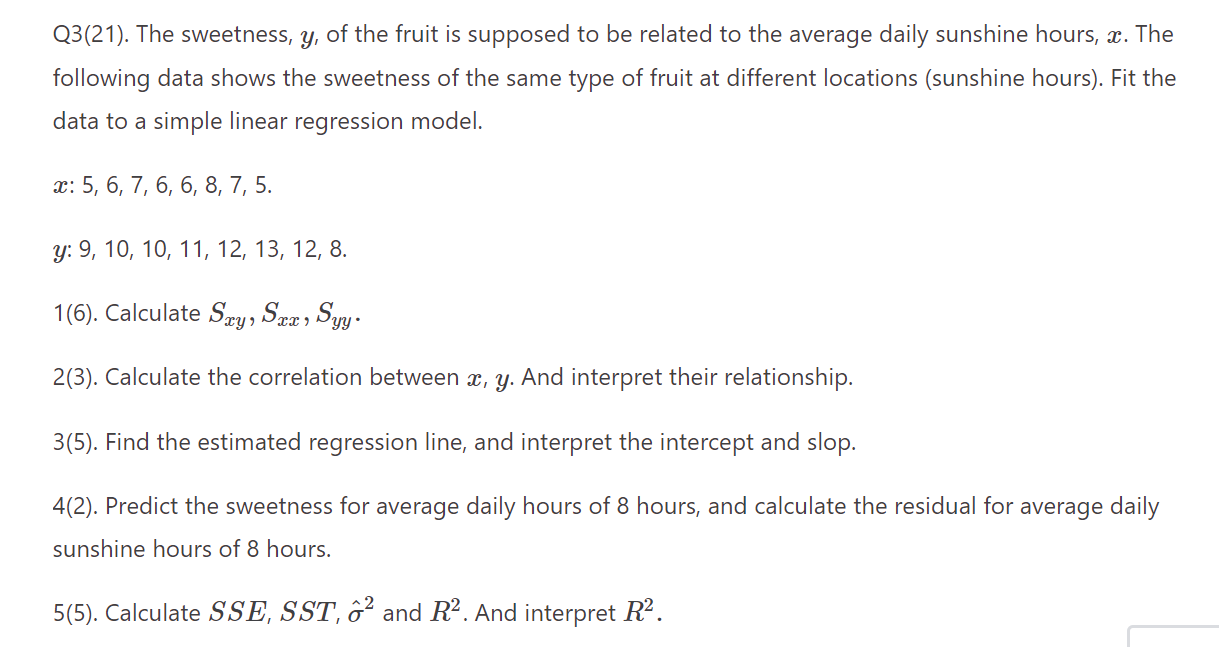 Q3(21). The sweetness, $y$, of the fruit is supposed to be related to the average daily sunshine hours, $x$. The following data shows the sweetness of the same type of fruit at different locations (sunshine hours). Fit the data to a simple linear regression model.

$x$: 5, 6, 7, 6, 6, 8, 7, 5.

$y$: 9, 10, 10, 11, 12, 13, 12, 8.

1(6). Calculate $S_{xy}, S_{xx}, S_{yy}$.

2(3). Calculate the correlation between $x$, $y$. And interpret their relationship.

3(5). Find the estimated regression line, and interpret the intercept and slop.

4(2). Predict the sweetness for average daily hours of 8 hours, and calculate the residual for average daily sunshine hours of 8 hours.

5(5). Calculate $SSE$, $SST$, $\hat{\sigma}^2$ and $R^2$. And interpret $R^2$.